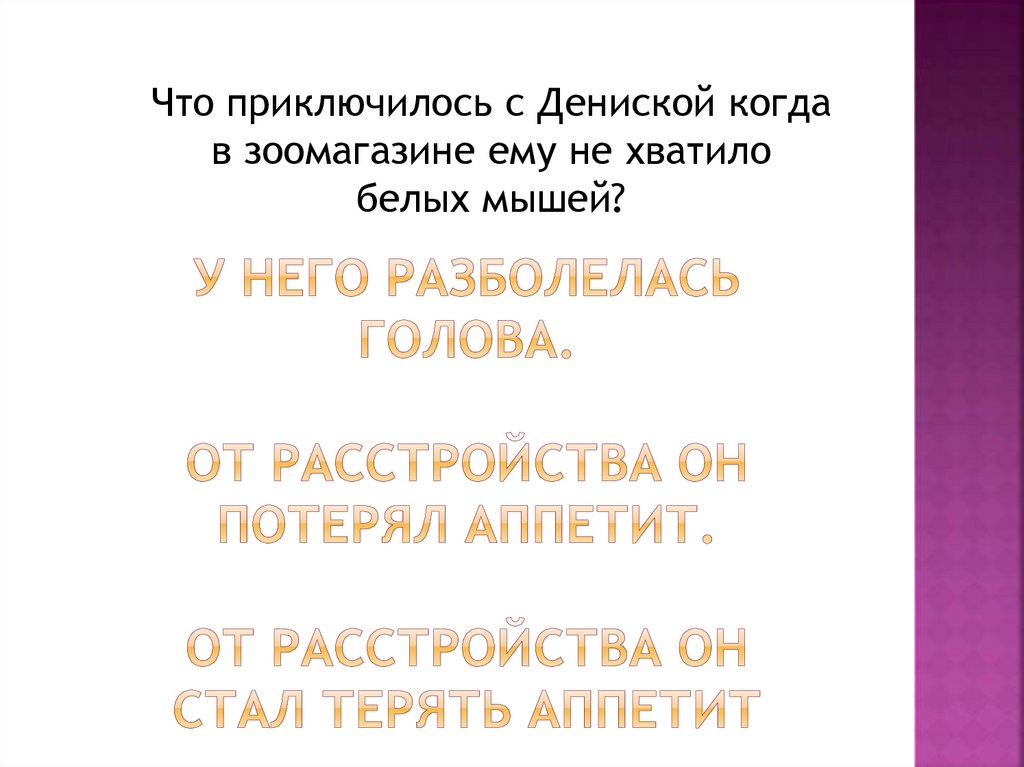 Что приключилось с Дениской когда в зоомагазине ему не хватило белых мышей?

У НЕГО РАЗБОЛЕЛАСЬ ГОЛОВА.

ОТ РАССТРОЙСТВА ОН ПОТЕРЯЛ АППЕТИТ.

ОТ РАССТРОЙСТВА ОН СТАЛ ТЕРЯТЬ АППЕТИТ